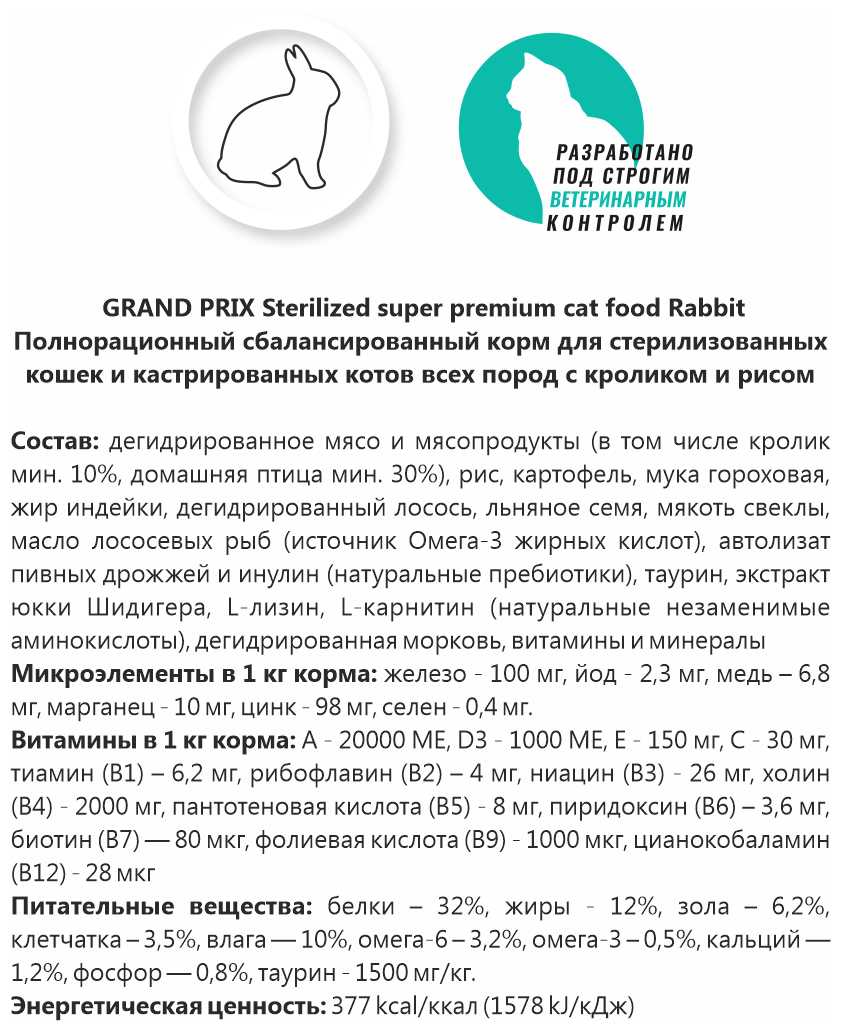 РАЗРАБОТАНО
ПОД СТРОГИМ
ВЕТЕРИНАРНЫМ
КОНТРОЛЕМ

GRAND PRIX Sterilized super premium cat food Rabbit
Полнорационный сбалансированный корм для стерилизованных кошек и кастрированных котов всех пород с кроликом и рисом

Состав: дегидрированное мясо и мясопродукты (в том числе кролик мин. 10%, домашняя птица мин. 30%), рис, картофель, мука гороховая, жир индейки, дегидрированный лосось, льняное семя, мякоть свеклы, масло лососевых рыб (источник Омега-3 жирных кислот), автолизат пивных дрожжей и инулин (натуральные пребиотики), таурин, экстракт юкки Шидигера, L-лизин, L-карнитин (натуральные незаменимые аминокислоты), дегидрированная морковь, витамины и минералы
Микроэлементы в 1 кг корма: железо - 100 мг, йод - 2,3 мг, медь – 6,8 мг, марганец - 10 мг, цинк - 98 мг, селен - 0,4 мг.
Витамины в 1 кг корма: А - 20000 МЕ, D3 - 1000 МЕ, Е - 150 мг, С - 30 мг, тиамин (В1) – 6,2 мг, рибофлавин (В2) – 4 мг, ниацин (В3) - 26 мг, холин (В4) - 2000 мг, пантотеновая кислота (В5) - 8 мг, пиридоксин (В6) – 3,6 мг, биотин (В7) — 80 мкг, фолиевая кислота (В9) - 1000 мкг, цианокобаламин (В12) - 28 мкг
Питательные вещества: белки – 32%, жиры - 12%, зола – 6,2%, клетчатка – 3,5%, влага — 10%, омега-6 – 3,2%, омега-3 – 0,5%, кальций — 1,2%, фосфор — 0,8%, таурин - 1500 мг/кг.
Энергетическая ценность: 377 kcal/ккал (1578 kJ/кДж)